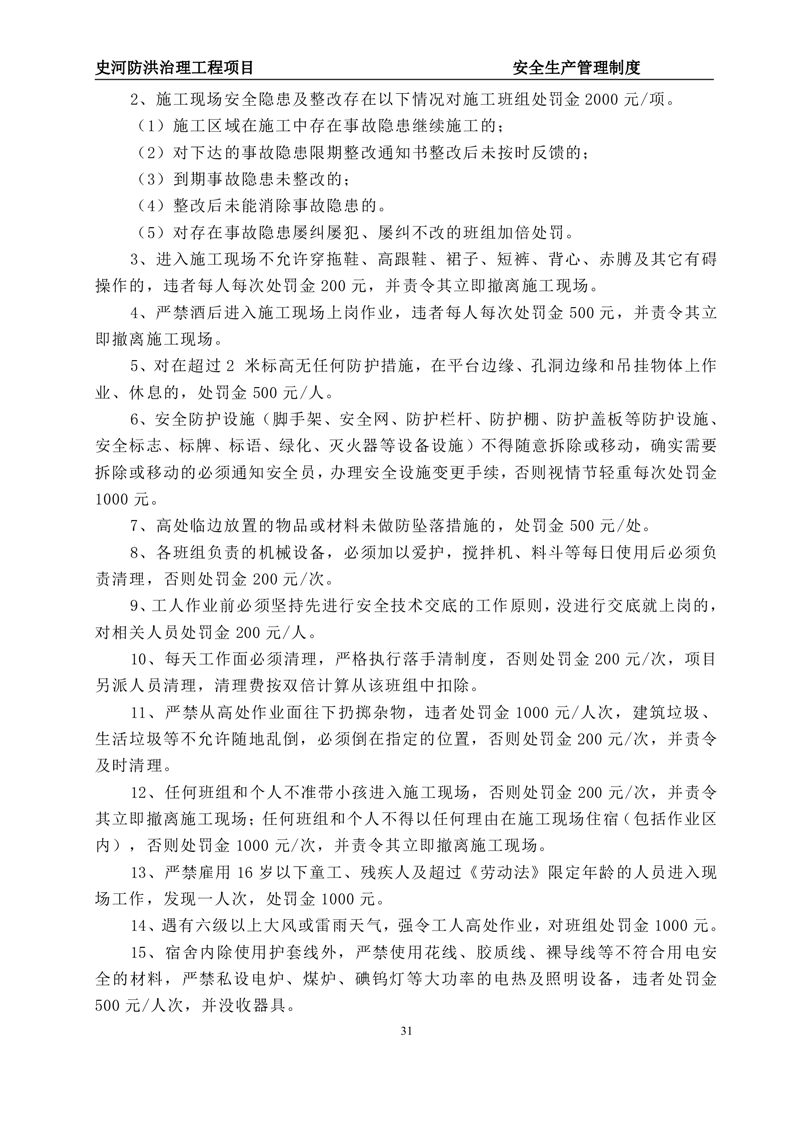 史河防洪治理工程项目　　安全生产管理制度

2、施工现场安全隐患及整改存在以下情况对施工班组处罚金 2000 元/项。

（1）施工区域在施工中存在事故隐患继续施工的；

（2）对下达的事故隐患限期整改通知书整改后未按时反馈的；

（3）到期事故隐患未整改的；

（4）整改后未能消除事故隐患的。

（5）对存在事故隐患屡纠屡犯、屡纠不改的班组加倍处罚。

3、进入施工现场不允许穿拖鞋、高跟鞋、裙子、短裤、背心、赤膊及其它有碍操作的，违者每人每次处罚金 200 元，并责令其立即撤离施工现场。

4、严禁酒后进入施工现场上岗作业，违者每人每次处罚金 500 元，并责令其立即撤离施工现场。

5、对在超过 2 米标高无任何防护措施，在平台边缘、孔洞边缘和吊挂物体上作业、休息的，处罚金 500 元/人。

6、安全防护设施（脚手架、安全网、防护栏杆、防护棚、防护盖板等防护设施、安全标志、标牌、标语、绿化、灭火器等设备设施）不得随意拆除或移动，确实需要拆除或移动的必须通知安全员，办理安全设施变更手续，否则视情节轻重每次处罚金 1000 元。

7、高处临边放置的物品或材料未做防坠落措施的，处罚金 500 元/处。

8、各班组负责的机械设备，必须加以爱护，搅拌机、料斗等每日使用后必须负责清理，否则处罚金 200 元/次。

9、工人作业前必须坚持先进行安全技术交底的工作原则，没进行交底就上岗的，对相关人员处罚金 200 元/人。

10、每天工作面必须清理，严格执行落手清制度，否则处罚金 200 元/次，项目另派人员清理，清理费按双倍计算从该班组中扣除。

11、严禁从高处作业面往下扔掷杂物，违者处罚金 1000 元/人次，建筑垃圾、生活垃圾等不允许随地乱倒，必须倒在指定的位置，否则处罚金 200 元/次，并责令及时清理。

12、任何班组和个人不准带小孩进入施工现场，否则处罚金 200 元/次，并责令其立即撤离施工现场；任何班组和个人不得以任何理由在施工现场住宿（包括作业区内），否则处罚金 1000 元/次，并责令其立即撤离施工现场。

13、严禁雇用 16 岁以下童工、残疾人及超过《劳动法》限定年龄的人员进入现场工作，发现一人次，处罚金 1000 元。

14、遇有六级以上大风或雷雨天气，强令工人高处作业，对班组处罚金 1000 元。

15、宿舍内除使用护套线外，严禁使用花线、胶质线、裸导线等不符合用电安全的材料，严禁私设电炉、煤炉、碘钨灯等大功率的电热及照明设备，违者处罚金 500 元/人次，并没收器具。

31